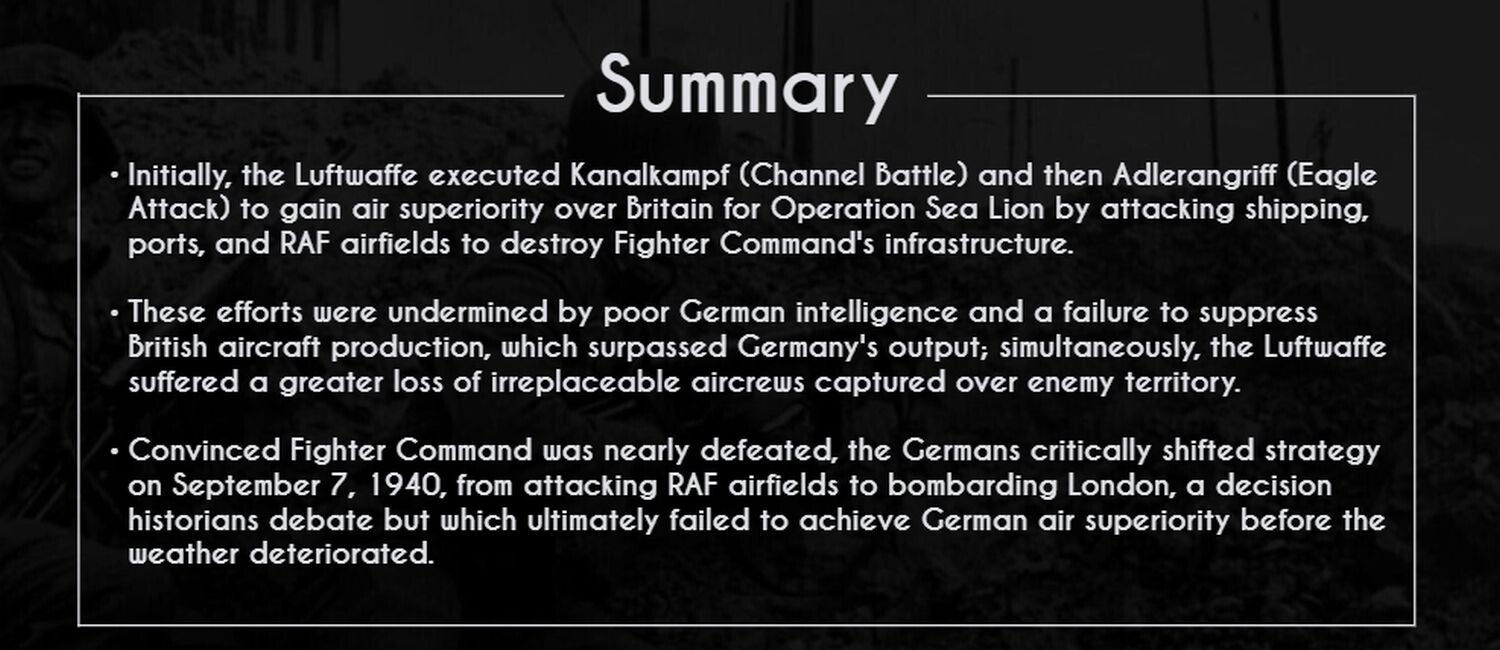 Summary

• Initially, the Luftwaffe executed Kanalkampf (Channel Battle) and then Adlerangriff (Eagle Attack) to gain air superiority over Britain for Operation Sea Lion by attacking shipping, ports, and RAF airfields to destroy Fighter Command's infrastructure.

• These efforts were undermined by poor German intelligence and a failure to suppress British aircraft production, which surpassed Germany's output; simultaneously, the Luftwaffe suffered a greater loss of irreplaceable aircrews captured over enemy territory.

• Convinced Fighter Command was nearly defeated, the Germans critically shifted strategy on September 7, 1940, from attacking RAF airfields to bombarding London, a decision historians debate but which ultimately failed to achieve German air superiority before the weather deteriorated.